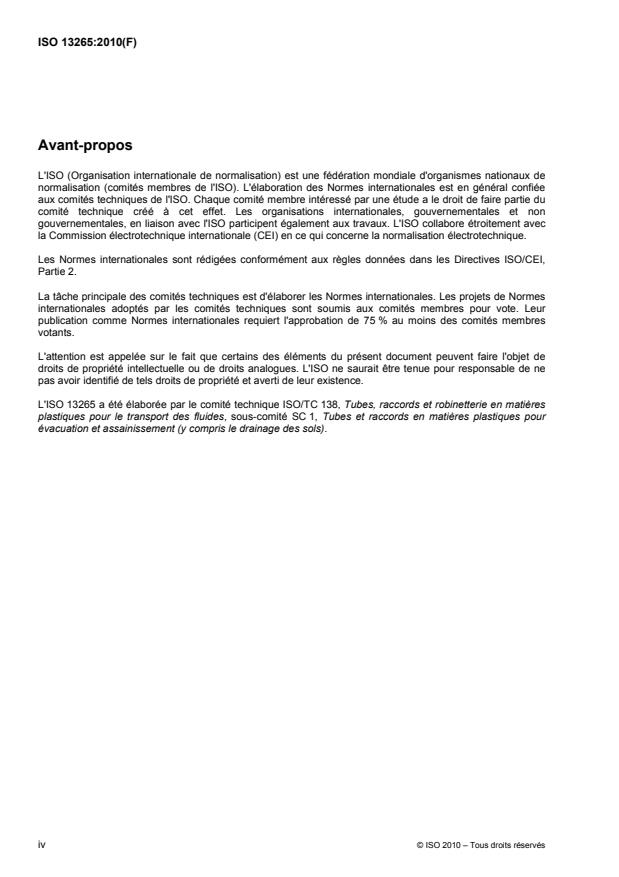 ISO 13265:2010(F)

Avant-propos

L'ISO (Organisation internationale de normalisation) est une fédération mondiale d'organismes nationaux de normalisation (comités membres de l'ISO). L'élaboration des Normes internationales est en général confiée aux comités techniques de l'ISO. Chaque comité membre intéressé par une étude a le droit de faire partie du comité technique créé à cet effet. Les organisations internationales, gouvernementales et non gouvernementales, en liaison avec l'ISO participent également aux travaux. L'ISO collabore étroitement avec la Commission électrotechnique internationale (CEI) en ce qui concerne la normalisation électrotechnique.

Les Normes internationales sont rédigées conformément aux règles données dans les Directives ISO/CEI, Partie 2.

La tâche principale des comités techniques est d'élaborer les Normes internationales. Les projets de Normes internationales adoptés par les comités techniques sont soumis aux comités membres pour vote. Leur publication comme Normes internationales requiert l'approbation de 75 % au moins des comités membres votants.

L'attention est appelée sur le fait que certains des éléments du présent document peuvent faire l'objet de droits de propriété intellectuelle ou de droits analogues. L'ISO ne saurait être tenue pour responsable de ne pas avoir identifié de tels droits de propriété et averti de leur existence.

L'ISO 13265 a été élaborée par le comité technique ISO/TC 138, Tubes, raccords et robinetterie en matières plastiques pour le transport des fluides, sous-comité SC 1, Tubes et raccords en matières plastiques pour évacuation et assainissement (y compris le drainage des sols).

iv

© ISO 2010 – Tous droits réservés